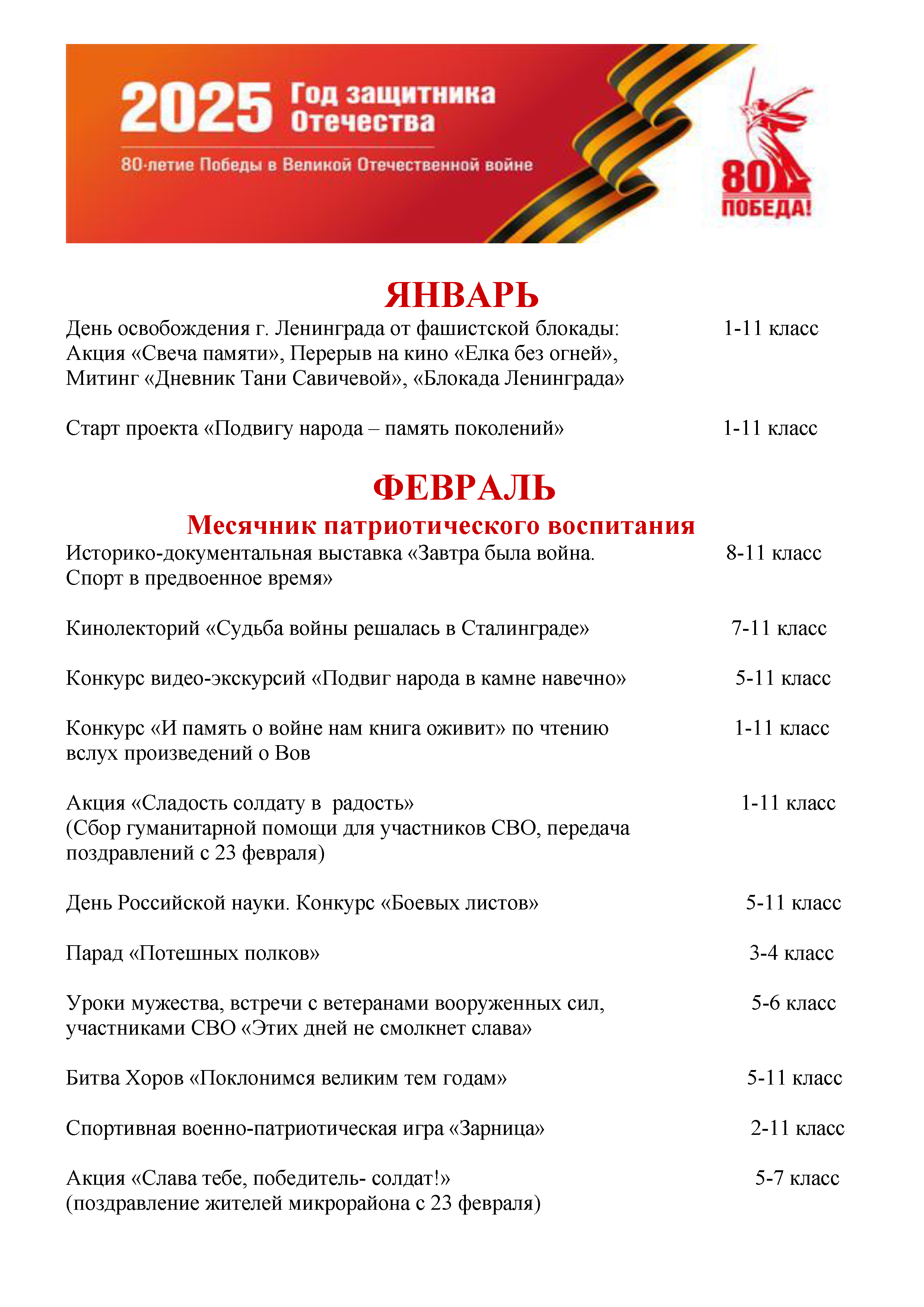 2025 Год защитника Отечества

80-летие Победы в Великой Отечественной войне

80 ПОБЕДА!

ЯНВАРЬ

День освобождения г. Ленинграда от фашистской блокады: Акция «Свеча памяти», Перерыв на кино «Елка без огней», Митинг «Дневник Тани Савичевой», «Блокада Ленинграда» 1-11 класс

Старт проекта «Подвигу народа – память поколений» 1-11 класс

ФЕВРАЛЬ

Месячник патриотического воспитания

Историко-документальная выставка «Завтра была война. Спорт в предвоенное время» 8-11 класс

Кинолекторий «Судьба войны решалась в Сталинграде» 7-11 класс

Конкурс видео-экскурсий «Подвиг народа в камне навечно» 5-11 класс

Конкурс «И память о войне нам книга оживит» по чтению вслух произведений о Вов 1-11 класс

Акция «Сладость солдату в радость» (Сбор гуманитарной помощи для участников СВО, передача поздравлений с 23 февраля) 1-11 класс

День Российской науки. Конкурс «Боевых листов» 5-11 класс

Парад «Потешных полков» 3-4 класс

Уроки мужества, встречи с ветеранами вооруженных сил, участниками СВО «Этих дней не смолкнет слава» 5-6 класс

Битва Хоров «Поклонимся великим тем годам» 5-11 класс

Спортивная военно-патриотическая игра «Зарница» 2-11 класс

Акция «Слава тебе, победитель- солдат!» (поздравление жителей микрорайона с 23 февраля) 5-7 класс